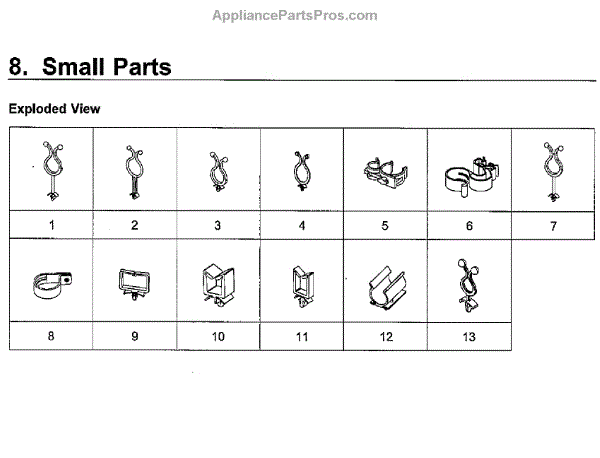 AppliancePartsPros.com

8. Small Parts

Exploded View

| 1 | 2 | 3 | 4 | 5 | 6 | 7 |
|---|---|---|---|---|---|---|
| 8 | 9 | 10 | 11 | 12 | 13 | |